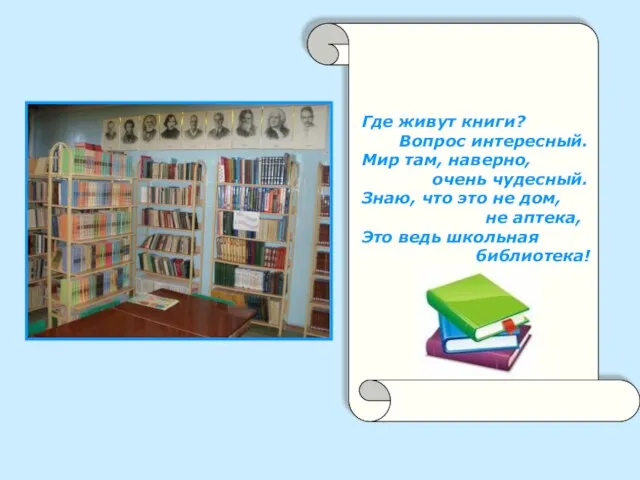 Где живут книги?
Вопрос интересный.
Мир там, наверно,
очень чудесный.
Знаю, что это не дом,
не аптека,
Это ведь школьная
библиотека!